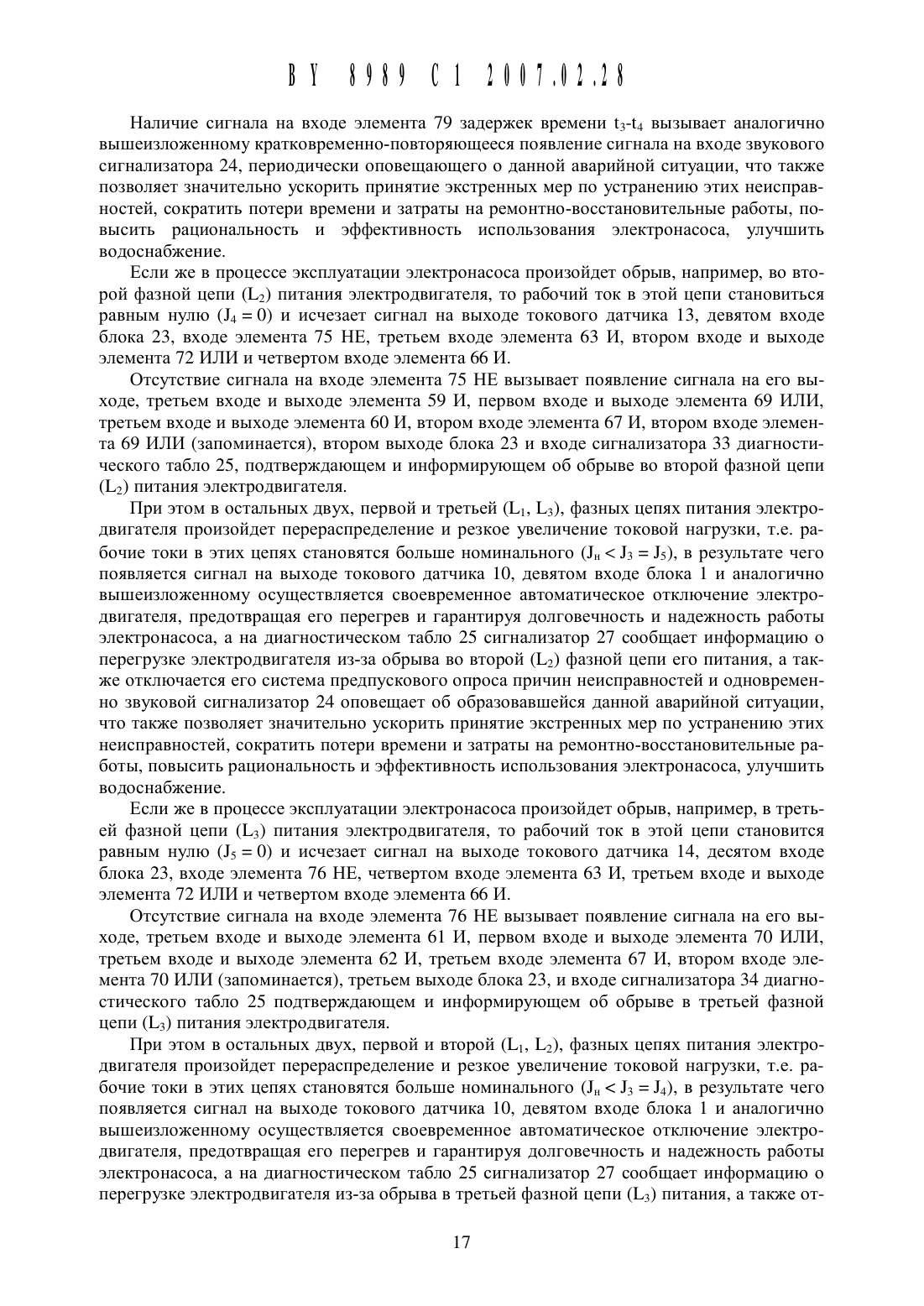 BY 8989 C1 2007.02.28

Наличие сигнала на входе элемента 79 задержек времени $t_3$-$t_4$ вызывает аналогично вышеизложенному кратковременно-повторяющееся появление сигнала на входе звукового сигнализатора 24, периодически оповещающего о данной аварийной ситуации, что также позволяет значительно ускорить принятие экстренных мер по устранению этих неисправностей, сократить потери времени и затраты на ремонтно-восстановительные работы, повысить рациональность и эффективность использования электронасоса, улучшить водоснабжение.

Если же в процессе эксплуатации электронасоса произойдет обрыв, например, во второй фазной цепи ($L_2$) питания электродвигателя, то рабочий ток в этой цепи становиться равным нулю ($J_4 = 0$) и исчезает сигнал на выходе токового датчика 13, девятом входе блока 23, входе элемента 75 НЕ, третьем входе элемента 63 И, втором входе и выходе элемента 72 ИЛИ и четвертом входе элемента 66 И.

Отсутствие сигнала на входе элемента 75 НЕ вызывает появление сигнала на его выходе, третьем входе и выходе элемента 59 И, первом входе и выходе элемента 69 ИЛИ, третьем входе и выходе элемента 60 И, втором входе элемента 67 И, втором входе элемента 69 ИЛИ (запоминается), втором выходе блока 23 и входе сигнализатора 33 диагностического табло 25, подтверждающем и информирующем об обрыве во второй фазной цепи ($L_2$) питания электродвигателя.

При этом в остальных двух, первой и третьей ($L_1$, $L_3$), фазных цепях питания электродвигателя произойдет перераспределение и резкое увеличение токовой нагрузки, т.е. рабочие токи в этих цепях становятся больше номинального ($J_н < J_3 = J_5$), в результате чего появляется сигнал на выходе токового датчика 10, девятом входе блока 1 и аналогично вышеизложенному осуществляется своевременное автоматическое отключение электродвигателя, предотвращая его перегрев и гарантируя долговечность и надежность работы электронасоса, а на диагностическом табло 25 сигнализатор 27 сообщает информацию о перегрузке электродвигателя из-за обрыва во второй ($L_2$) фазной цепи его питания, а также отключается его система предпускового опроса причин неисправностей и одновременно звуковой сигнализатор 24 оповещает об образовавшейся данной аварийной ситуации, что также позволяет значительно ускорить принятие экстренных мер по устранению этих неисправностей, сократить потери времени и затраты на ремонтно-восстановительные работы, повысить рациональность и эффективность использования электронасоса, улучшить водоснабжение.

Если же в процессе эксплуатации электронасоса произойдет обрыв, например, в третьей фазной цепи ($L_3$) питания электродвигателя, то рабочий ток в этой цепи становится равным нулю ($J_5 = 0$) и исчезает сигнал на выходе токового датчика 14, десятом входе блока 23, входе элемента 76 НЕ, четвертом входе элемента 63 И, третьем входе и выходе элемента 72 ИЛИ и четвертом входе элемента 66 И.

Отсутствие сигнала на входе элемента 76 НЕ вызывает появление сигнала на его выходе, третьем входе и выходе элемента 61 И, первом входе и выходе элемента 70 ИЛИ, третьем входе и выходе элемента 62 И, третьем входе элемента 67 И, втором входе элемента 70 ИЛИ (запоминается), третьем выходе блока 23, и входе сигнализатора 34 диагностического табло 25 подтверждающем и информирующем об обрыве в третьей фазной цепи ($L_3$) питания электродвигателя.

При этом в остальных двух, первой и второй ($L_1$, $L_2$), фазных цепях питания электродвигателя произойдет перераспределение и резкое увеличение токовой нагрузки, т.е. рабочие токи в этих цепях становятся больше номинального ($J_н < J_3 = J_4$), в результате чего появляется сигнал на выходе токового датчика 10, девятом входе блока 1 и аналогично вышеизложенному осуществляется своевременное автоматическое отключение электродвигателя, предотвращая его перегрев и гарантируя долговечность и надежность работы электронасоса, а на диагностическом табло 25 сигнализатор 27 сообщает информацию о перегрузке электродвигателя из-за обрыва в третьей фазной цепи ($L_3$) питания, а также от-

17